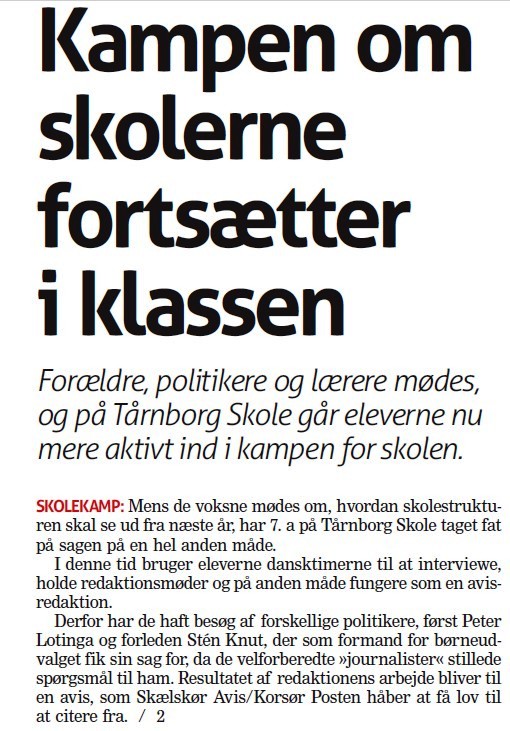 Kampen om skolerne fortsætter i klassen

Forældre, politikere og lærere mødes, og på Tårnborg Skole går eleverne nu mere aktivt ind i kampen for skolen.

SKOLEKAMP: Mens de voksne mødes om, hvordan skolestrukturen skal se ud fra næste år, har 7. a på Tårnborg Skole taget fat på sagen på en hel anden måde.

I denne tid bruger eleverne dansktimerne til at interviewe, holde redaktionsmøder og på anden måde fungere som en avisredaktion.

Derfor har de haft besøg af forskellige politikere, først Peter Lotinga og forleden Stén Knut, der som formand for børneudvalget fik sin sag for, da de velforberedte »journalister« stillede spørgsmål til ham. Resultatet af redaktionens arbejde bliver til en avis, som Skælskør Avis/Korsør Posten håber at få lov til at citere fra. / 2